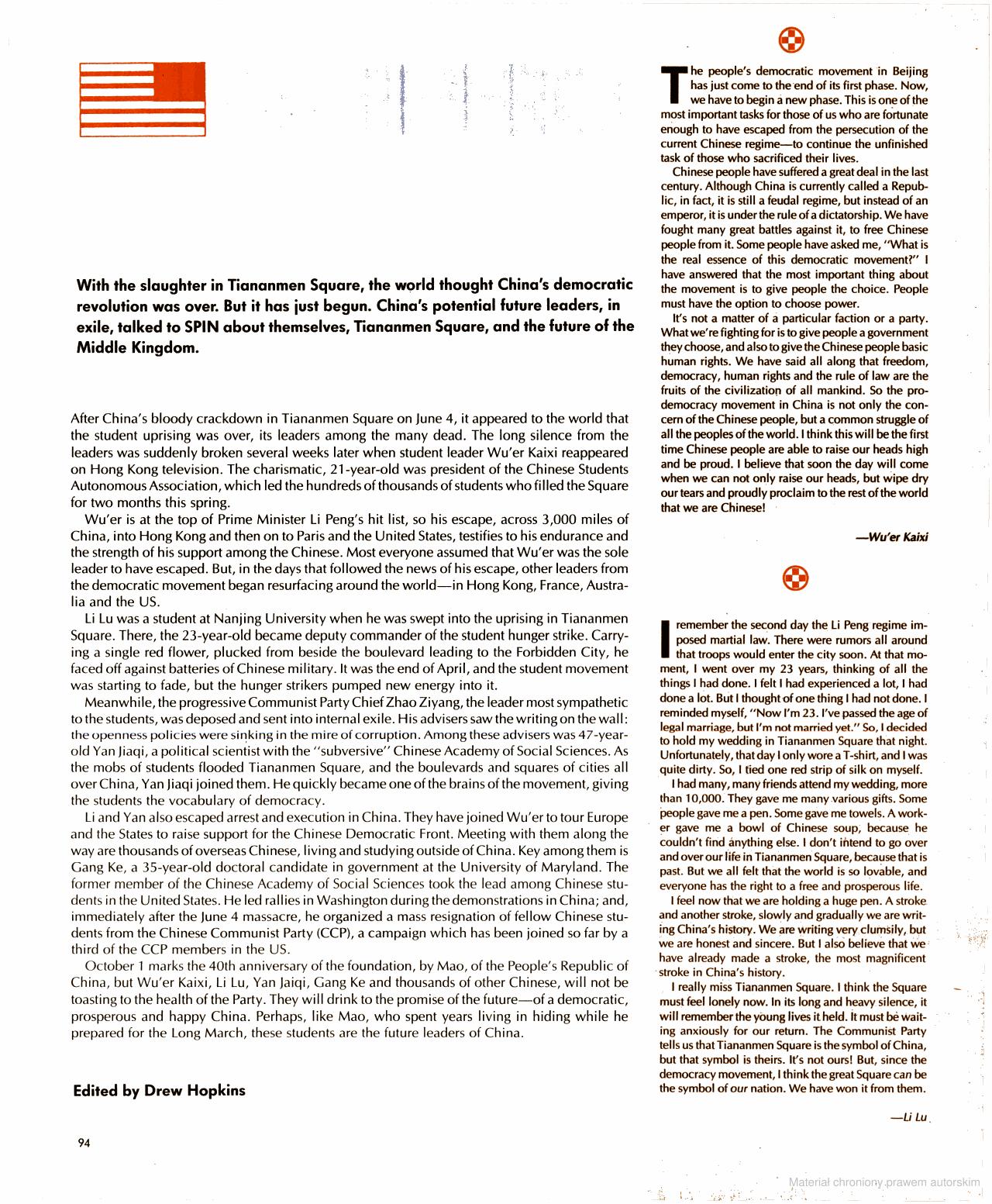 With the slaughter in Tiananmen Square, the world thought China's democratic revolution was over. But it has just begun. China's potential future leaders, in exile, talked to SPIN about themselves, Tiananmen Square, and the future of the Middle Kingdom.

After China's bloody crackdown in Tiananmen Square on June 4, it appeared to the world that the student uprising was over, its leaders among the many dead. The long silence from the leaders was suddenly broken several weeks later when student leader Wu'er Kaixi reappeared on Hong Kong television. The charismatic, 21-year-old was president of the Chinese Students Autonomous Association, which led the hundreds of thousands of students who filled the Square for two months this spring.

Wu'er is at the top of Prime Minister Li Peng's hit list, so his escape, across 3,000 miles of China, into Hong Kong and then on to Paris and the United States, testifies to his endurance and the strength of his support among the Chinese. Most everyone assumed that Wu'er was the sole leader to have escaped. But, in the days that followed the news of his escape, other leaders from the democratic movement began resurfacing around the world—in Hong Kong, France, Australia and the US.

Li Lu was a student at Nanjing University when he was swept into the uprising in Tiananmen Square. There, the 23-year-old became deputy commander of the student hunger strike. Carrying a single red flower, plucked from beside the boulevard leading to the Forbidden City, he faced off against batteries of Chinese military. It was the end of April, and the student movement was starting to fade, but the hunger strikers pumped new energy into it.

Meanwhile, the progressive Communist Party Chief Zhao Ziyang, the leader most sympathetic to the students, was deposed and sent into internal exile. His advisers saw the writing on the wall: the openness policies were sinking in the mire of corruption. Among these advisers was 47-year-old Yan Jiaqi, a political scientist with the "subversive" Chinese Academy of Social Sciences. As the mobs of students flooded Tiananmen Square, and the boulevards and squares of cities all over China, Yan Jiaqi joined them. He quickly became one of the brains of the movement, giving the students the vocabulary of democracy.

Li and Yan also escaped arrest and execution in China. They have joined Wu'er to tour Europe and the States to raise support for the Chinese Democratic Front. Meeting with them along the way are thousands of overseas Chinese, living and studying outside of China. Key among them is Gang Ke, a 35-year-old doctoral candidate in government at the University of Maryland. The former member of the Chinese Academy of Social Sciences took the lead among Chinese students in the United States. He led rallies in Washington during the demonstrations in China; and, immediately after the June 4 massacre, he organized a mass resignation of fellow Chinese students from the Chinese Communist Party (CCP), a campaign which has been joined so far by a third of the CCP members in the US.

October 1 marks the 40th anniversary of the foundation, by Mao, of the People's Republic of China, but Wu'er Kaixi, Li Lu, Yan Jaiqi, Gang Ke and thousands of other Chinese, will not be toasting to the health of the Party. They will drink to the promise of the future—of a democratic, prosperous and happy China. Perhaps, like Mao, who spent years living in hiding while he prepared for the Long March, these students are the future leaders of China.

Edited by Drew Hopkins

94

The people's democratic movement in Beijing has just come to the end of its first phase. Now, we have to begin a new phase. This is one of the most important tasks for those of us who are fortunate enough to have escaped from the persecution of the current Chinese regime—to continue the unfinished task of those who sacrificed their lives.

Chinese people have suffered a great deal in the last century. Although China is currently called a Republic, in fact, it is still a feudal regime, but instead of an emperor, it is under the rule of a dictatorship. We have fought many great battles against it, to free Chinese people from it. Some people have asked me, "What is the real essence of this democratic movement?" I have answered that the most important thing about the movement is to give people the choice. People must have the option to choose power.

It's not a matter of a particular faction or a party. What we're fighting for is to give people a government they choose, and also to give the Chinese people basic human rights. We have said all along that freedom, democracy, human rights and the rule of law are the fruits of the civilization of all mankind. So the pro-democracy movement in China is not only the concern of the Chinese people, but a common struggle of all the peoples of the world. I think this will be the first time Chinese people are able to raise our heads high and be proud. I believe that soon the day will come when we can not only raise our heads, but wipe dry our tears and proudly proclaim to the rest of the world that we are Chinese!

—Wu'er Kaixi

I remember the second day the Li Peng regime imposed martial law. There were rumors all around that troops would enter the city soon. At that moment, I went over my 23 years, thinking of all the things I had done. I felt I had experienced a lot, I had done a lot. But I thought of one thing I had not done. I reminded myself, "Now I'm 23. I've passed the age of legal marriage, but I'm not married yet." So, I decided to hold my wedding in Tiananmen Square that night. Unfortunately, that day I only wore a T-shirt, and I was quite dirty. So, I tied one red strip of silk on myself.

I had many, many friends attend my wedding, more than 10,000. They gave me many various gifts. Some people gave me a pen. Some gave me towels. A worker gave me a bowl of Chinese soup, because he couldn't find anything else. I don't intend to go over and over our life in Tiananmen Square, because that is past. But we all felt that the world is so lovable, and everyone has the right to a free and prosperous life.

I feel now that we are holding a huge pen. A stroke and another stroke, slowly and gradually we are writing China's history. We are writing very clumsily, but we are honest and sincere. But I also believe that we have already made a stroke, the most magnificent stroke in China's history.

I really miss Tiananmen Square. I think the Square must feel lonely now. In its long and heavy silence, it will remember the young lives it held. It must be waiting anxiously for our return. The Communist Party tells us that Tiananmen Square is the symbol of China, but that symbol is theirs. It's not ours! But, since the democracy movement, I think the great Square can be the symbol of our nation. We have won it from them.

—Li Lu

Materiał chroniony prawem autorskim